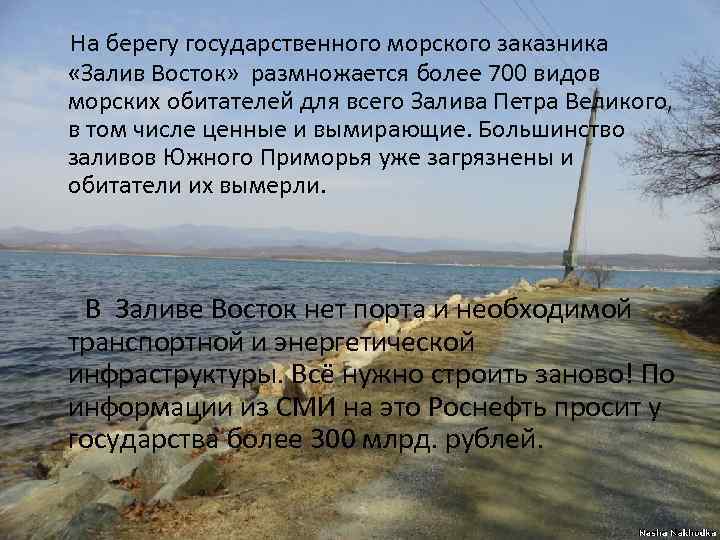 На берегу государственного морского заказника «Залив Восток» размножается более 700 видов морских обитателей для всего Залива Петра Великого, в том числе ценные и вымирающие. Большинство заливов Южного Приморья уже загрязнены и обитатели их вымерли.

В Заливе Восток нет порта и необходимой транспортной и энергетической инфраструктуры. Всё нужно строить заново! По информации из СМИ на это Роснефть просит у государства более 300 млрд. рублей.

Nasha Nakhodka